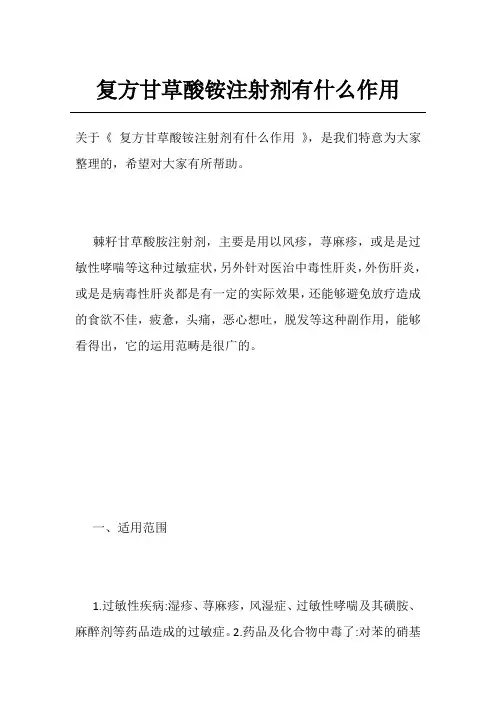 复方甘草酸铵注射剂有什么作用

关于《 复方甘草酸铵注射剂有什么作用 》，是我们特意为大家整理的，希望对大家有所帮助。

棘籽甘草酸胺注射剂，主要是用以风疹，荨麻疹，或是是过敏性哮喘等这种过敏症状，另外针对医治中毒性肝炎，外伤肝炎，或是是病毒性肝炎都是有一定的实际效果，还能够避免放疗造成的食欲不佳，疲惫，头痛，恶心想吐，脱发等这种副作用，能够看得出，它的运用范畴是很广的。

一、适用范围

1.过敏性疾病:湿疹、荨麻疹，风湿症、过敏性哮喘及其磺胺、麻醉剂等药品造成的过敏症。2.药品及化合物中毒了:对苯的硝基